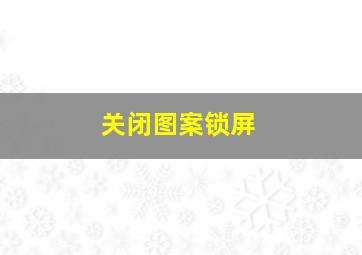 关闭图案锁屏